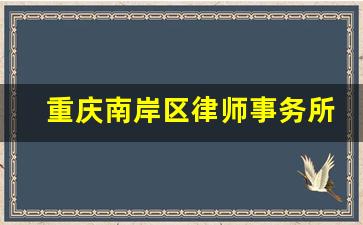 重庆南岸区律师事务所